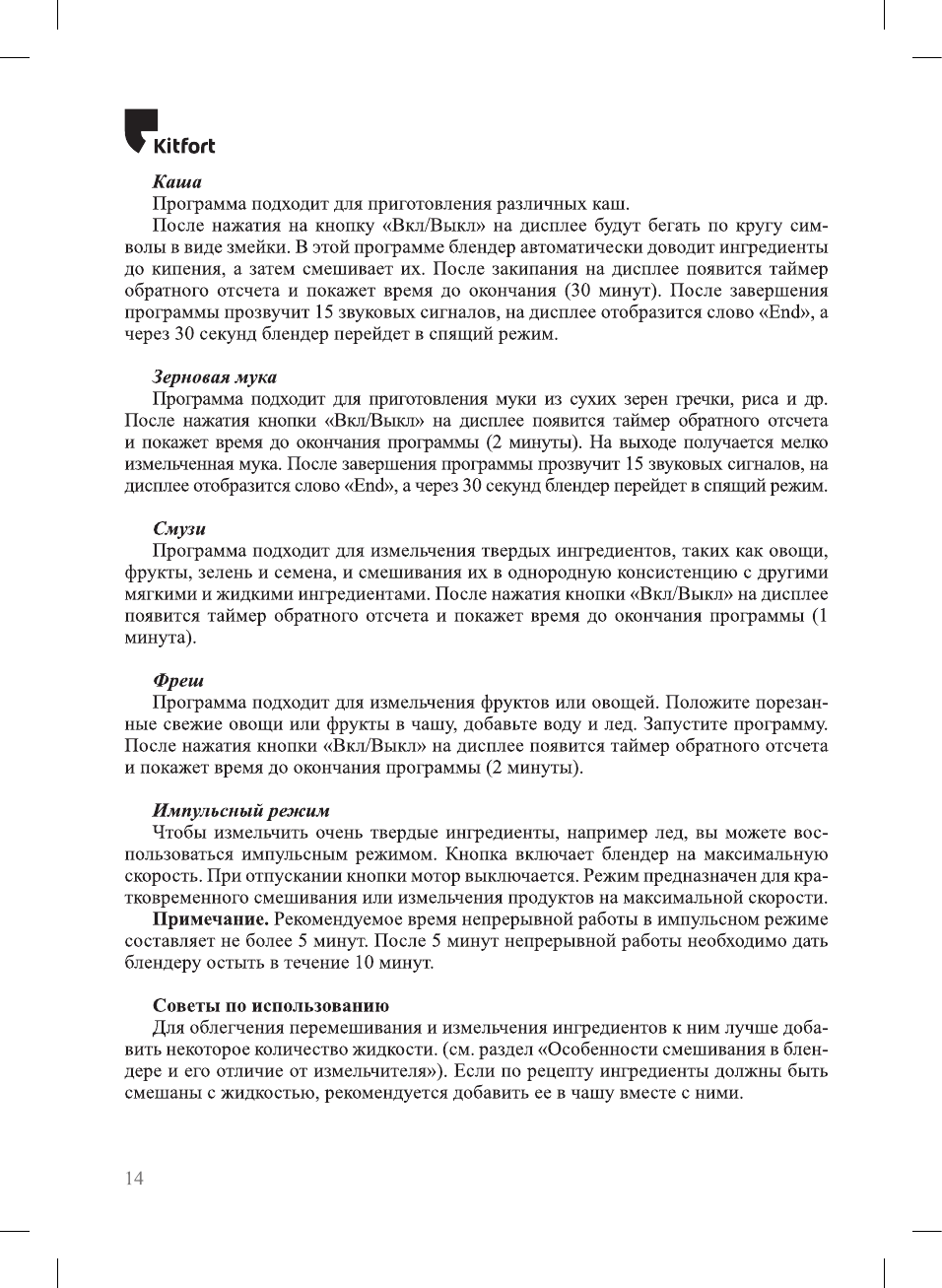 Kitfort

Каша
Программа подходит для приготовления различных каш.
После нажатия на кнопку «Вкл/Выкл» на дисплее будут бегать по кругу символы в виде змейки. В этой программе блендер автоматически доводит ингредиенты до кипения, а затем смешивает их. После закипания на дисплее появится таймер обратного отсчета и покажет время до окончания (30 минут). После завершения программы прозвучит 15 звуковых сигналов, на дисплее отобразится слово «End», а через 30 секунд блендер перейдет в спящий режим.

Зерновая мука
Программа подходит для приготовления муки из сухих зерен гречки, риса и др. После нажатия кнопки «Вкл/Выкл» на дисплее появится таймер обратного отсчета и покажет время до окончания программы (2 минуты). На выходе получается мелко измельченная мука. После завершения программы прозвучит 15 звуковых сигналов, на дисплее отобразится слово «End», а через 30 секунд блендер перейдет в спящий режим.

Смузи
Программа подходит для измельчения твердых ингредиентов, таких как овощи, фрукты, зелень и семена, и смешивания их в однородную консистенцию с другими мягкими и жидкими ингредиентами. После нажатия кнопки «Вкл/Выкл» на дисплее появится таймер обратного отсчета и покажет время до окончания программы (1 минута).

Фреш
Программа подходит для измельчения фруктов или овощей. Положите порезанные свежие овощи или фрукты в чашу, добавьте воду и лед. Запустите программу. После нажатия кнопки «Вкл/Выкл» на дисплее появится таймер обратного отсчета и покажет время до окончания программы (2 минуты).

Импульсный режим
Чтобы измельчить очень твердые ингредиенты, например лед, вы можете воспользоваться импульсным режимом. Кнопка включает блендер на максимальную скорость. При отпускании кнопки мотор выключается. Режим предназначен для кратковременного смешивания или измельчения продуктов на максимальной скорости.
Примечание. Рекомендуемое время непрерывной работы в импульсном режиме составляет не более 5 минут. После 5 минут непрерывной работы необходимо дать блендеру остыть в течение 10 минут.

Советы по использованию
Для облегчения перемешивания и измельчения ингредиентов к ним лучше добавить некоторое количество жидкости. (см. раздел «Особенности смешивания в блендере и его отличие от измельчителя»). Если по рецепту ингредиенты должны быть смешаны с жидкостью, рекомендуется добавить ее в чашу вместе с ними.

14